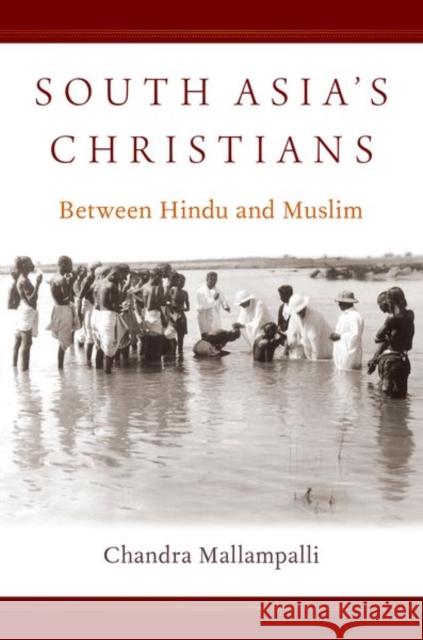 SOUTH ASIA'S CHRISTIANS

Between Hindu and Muslim

Chandra Mallampalli

Kraina Książek